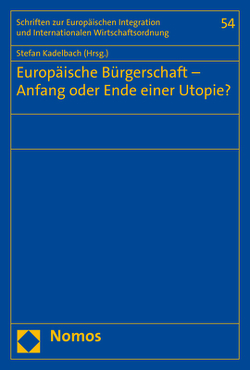 Schriften zur Europäischen Integration und Internationalen Wirtschaftsordnung

54

Stefan Kadelbach (Hrsg.)

Europäische Bürgerschaft – Anfang oder Ende einer Utopie?

Nomos